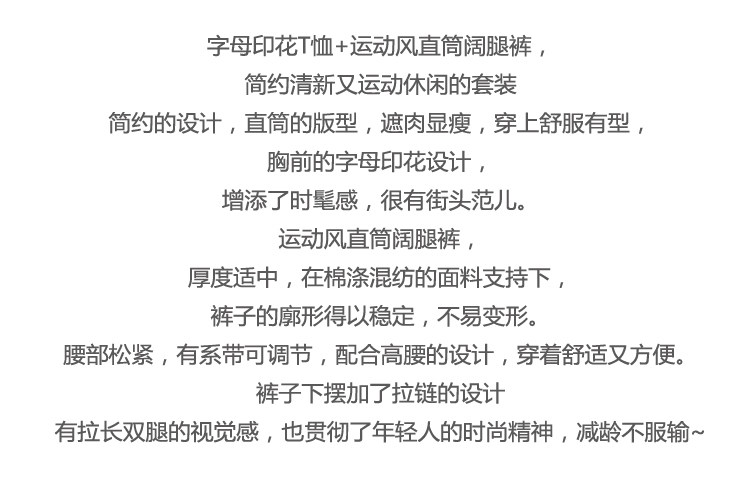 字母印花T恤+运动风直筒阔腿裤，

简约清新又运动休闲的套装

简约的设计，直筒的版型，遮肉显瘦，穿上舒服有型，

胸前的字母印花设计，

增添了时髦感，很有街头范儿。

运动风直筒阔腿裤，

厚度适中，在棉涤混纺的面料支持下，

裤子的廓形得以稳定，不易变形。

腰部松紧，有系带可调节，配合高腰的设计，穿着舒适又方便。

裤子下摆加了拉链的设计

有拉长双腿的视觉感，也贯彻了年轻人的时尚精神，减龄不服输~